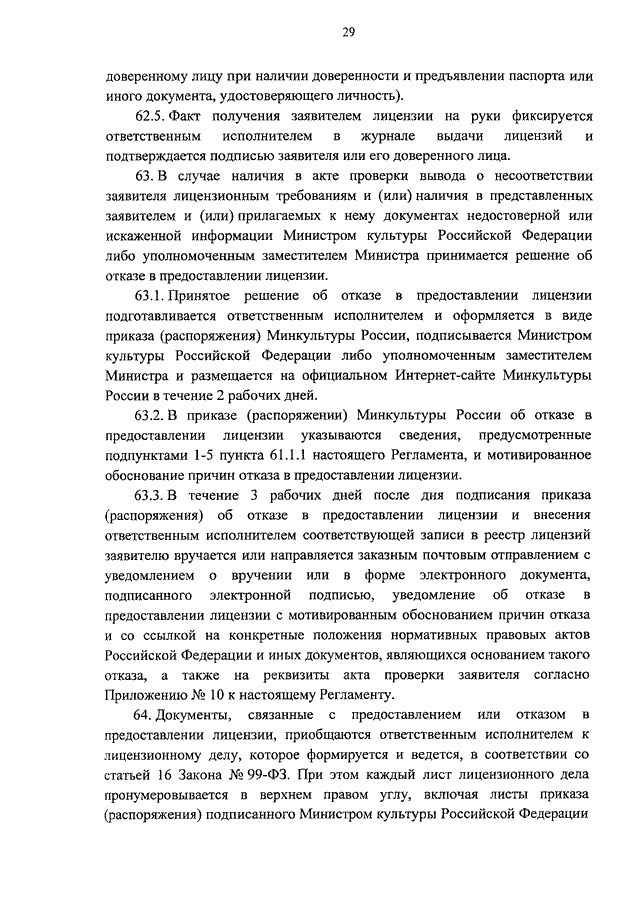 29

доверенному лицу при наличии доверенности и предъявлении паспорта или иного документа, удостоверяющего личность).

62.5. Факт получения заявителем лицензии на руки фиксируется ответственным исполнителем в журнале выдачи лицензий и подтверждается подписью заявителя или его доверенного лица.

63. В случае наличия в акте проверки вывода о несоответствии заявителя лицензионным требованиям и (или) наличия в представленных заявителем и (или) прилагаемых к нему документах недостоверной или искаженной информации Министром культуры Российской Федерации либо уполномоченным заместителем Министра принимается решение об отказе в предоставлении лицензии.

63.1. Принятое решение об отказе в предоставлении лицензии подготавливается ответственным исполнителем и оформляется в виде приказа (распоряжения) Минкультуры России, подписывается Министром культуры Российской Федерации либо уполномоченным заместителем Министра и размещается на официальном Интернет-сайте Минкультуры России в течение 2 рабочих дней.

63.2. В приказе (распоряжении) Минкультуры России об отказе в предоставлении лицензии указываются сведения, предусмотренные подпунктами 1-5 пункта 61.1.1 настоящего Регламента, и мотивированное обоснование причин отказа в предоставлении лицензии.

63.3. В течение 3 рабочих дней после дня подписания приказа (распоряжения) об отказе в предоставлении лицензии и внесения ответственным исполнителем соответствующей записи в реестр лицензий заявителю вручается или направляется заказным почтовым отправлением с уведомлением о вручении или в форме электронного документа, подписанного электронной подписью, уведомление об отказе в предоставлении лицензии с мотивированным обоснованием причин отказа и со ссылкой на конкретные положения нормативных правовых актов Российской Федерации и иных документов, являющихся основанием такого отказа, а также на реквизиты акта проверки заявителя согласно Приложению № 10 к настоящему Регламенту.

64. Документы, связанные с предоставлением или отказом в предоставлении лицензии, приобщаются ответственным исполнителем к лицензионному делу, которое формируется и ведется, в соответствии со статьей 16 Закона № 99-ФЗ. При этом каждый лист лицензионного дела пронумеровывается в верхнем правом углу, включая листы приказа (распоряжения) подписанного Министром культуры Российской Федерации